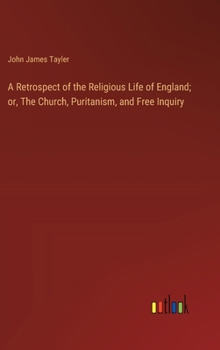 John James Tayler

A Retrospect of the Religious Life of England; or, The Church, Puritanism, and Free Inquiry

outlook